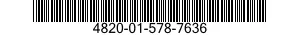 4820-01-578-7636